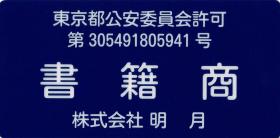 東京都公安委員会許可
第 305491805941 号

書 籍 商

株式会社 明 月